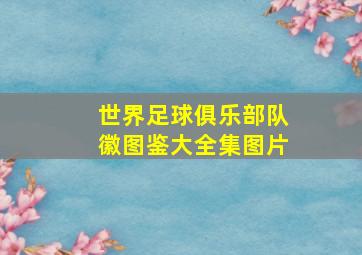 世界足球俱乐部队徽图鉴大全集图片